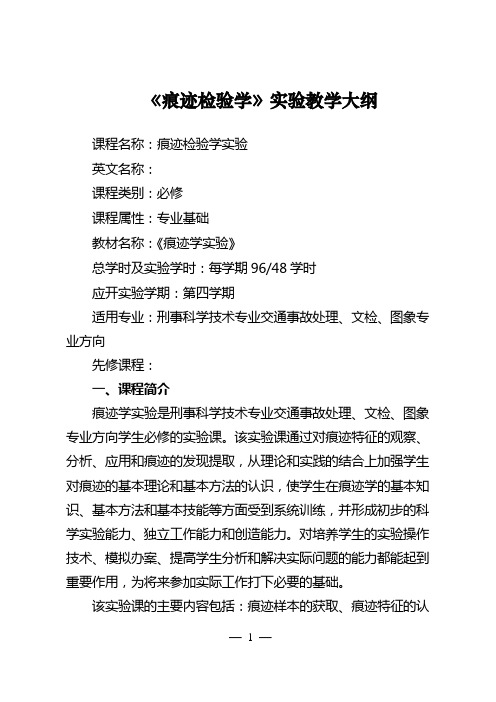 《痕迹检验学》实验教学大纲

课程名称：痕迹检验学实验

英文名称：

课程类别：必修

课程属性：专业基础

教材名称：《痕迹学实验》

总学时及实验学时：每学期 96/48 学时

应开实验学期：第四学期

适用专业：刑事科学技术专业交通事故处理、文检、图象专业方向

先修课程：

一、课程简介

痕迹学实验是刑事科学技术专业交通事故处理、文检、图象专业方向学生必修的实验课。该实验课通过对痕迹特征的观察、分析、应用和痕迹的发现提取，从理论和实践的结合上加强学生对痕迹的基本理论和基本方法的认识，使学生在痕迹学的基本知识、基本方法和基本技能等方面受到系统训练，并形成初步的科学实验能力、独立工作能力和创造能力。对培养学生的实验操作技术、模拟办案、提高学生分析和解决实际问题的能力都能起到重要作用，为将来参加实际工作打下必要的基础。

该实验课的主要内容包括：痕迹样本的获取、痕迹特征的认

— 1 —